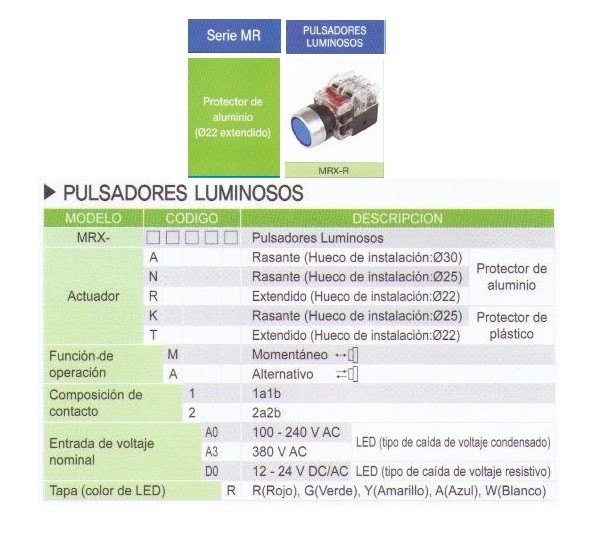 Serie MR

PULSADORES LUMINOSOS

Protector de aluminio (Ø22 extendido)

MRX-R

▶ PULSADORES LUMINOSOS

| MODELO | CODIGO | DESCRIPCION | |
|---|---|---|---|
| MRX- | □□□□□ | Pulsadores Luminosos | |
| Actuador | A | Rasante (Hueco de instalación:Ø30) | Protector de aluminio |
| | N | Rasante (Hueco de instalación:Ø25) | |
| | R | Extendido (Hueco de instalación:Ø22) | |
| | K | Rasante (Hueco de instalación:Ø25) | Protector de plástico |
| | T | Extendido (Hueco de instalación:Ø22) | |
| Función de operación | M | Momentáneo | |
| | A | Alternativo | |
| Composición de contacto | 1 | 1a1b | |
| | 2 | 2a2b | |
| Entrada de voltaje nominal | A0 | 100 - 240 V AC | LED (tipo de caída de voltaje condensado) |
| | A3 | 380 V AC | |
| | D0 | 12 - 24 V DC/AC | LED (tipo de caída de voltaje resistivo) |
| Tapa (color de LED) | R | R(Rojo), G(Verde), Y(Amarillo), A(Azul), W(Blanco) | |